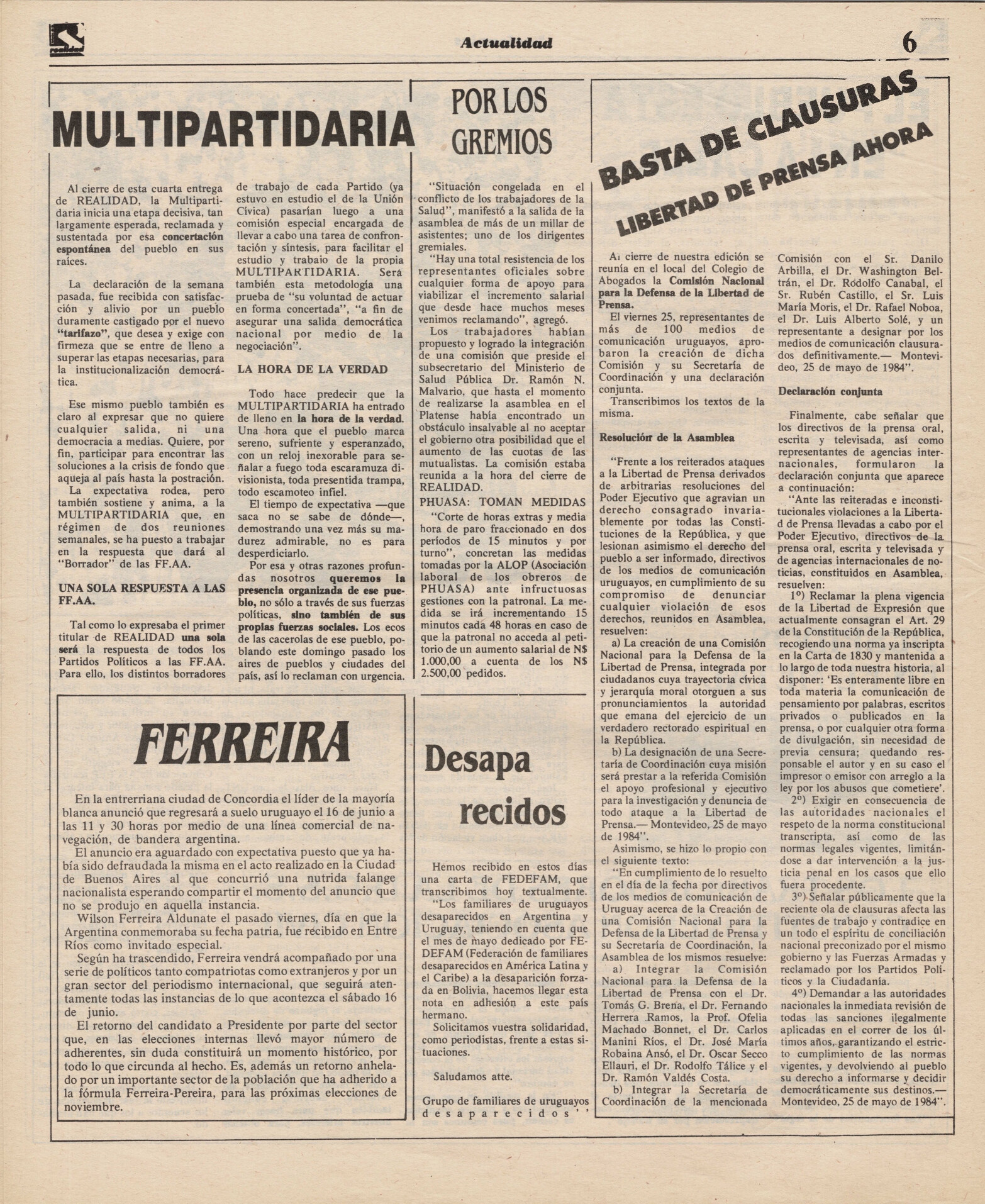 realidad

Actualidad

6

MULTIPARTIDARIA

Al cierre de esta cuarta entrega de REALIDAD, la Multipartidaria inicia una etapa decisiva, tan largamente esperada, reclamada y sustentada por esa concertación espontánea del pueblo en sus raíces.

La declaración de la semana pasada, fue recibida con satisfacción y alivio por un pueblo duramente castigado por el nuevo "tarifazo", que desea y exige con firmeza que se entre de lleno a superar las etapas necesarias, para la institucionalización democrática.

Ese mismo pueblo también es claro al expresar que no quiere cualquier salida, ni una democracia a medias. Quiere, por fin, participar para encontrar las soluciones a la crisis de fondo que aqueja al país hasta la postración.

La expectativa rodea, pero también sostiene y anima, a la MULTIPARTIDARIA que, en régimen de dos reuniones semanales, se ha puesto a trabajar en la respuesta que dará al "Borrador" de las FF.AA.

UNA SOLA RESPUESTA A LAS FF.AA.

Tal como lo expresaba el primer titular de REALIDAD una sola será la respuesta de todos los Partidos Políticos a las FF.AA. Para ello, los distintos borradores de trabajo de cada Partido (ya estuvo en estudio el de la Unión Cívica) pasarían luego a una comisión especial encargada de llevar a cabo una tarea de confrontación y síntesis, para facilitar el estudio y trabajo de la propia MULTIPARTIDARIA. Será también esta metodología una prueba de "su voluntad de actuar en forma concertada", "a fin de asegurar una salida democrática nacional por medio de la negociación".

LA HORA DE LA VERDAD

Todo hace predecir que la MULTIPARTIDARIA ha entrado de lleno en la hora de la verdad. Una hora que el pueblo marca sereno, sufriente y esperanzado, con un reloj inexorable para señalar a fuego toda escaramuza divisionista, toda presentida trampa, todo escamoteo infiel.

El tiempo de expectativa —que saca no se sabe de dónde—, demostrando una vez más su madurez admirable, no es para desperdiciarlo.

Por esa y otras razones profundas nosotros queremos la presencia organizada de ese pueblo, no sólo a través de sus fuerzas políticas, sino también de sus propias fuerzas sociales. Los ecos de las cacerolas de ese pueblo, poblando este domingo pasado los aires de pueblos y ciudades del país, así lo reclaman con urgencia.

POR LOS GREMIOS

"Situación congelada en el conflicto de los trabajadores de la Salud", manifestó a la salida de la asamblea de más de un millar de asistentes; uno de los dirigentes gremiales.

"Hay una total resistencia de los representantes oficiales sobre cualquier forma de apoyo para viabilizar el incremento salarial que desde hace muchos meses venimos reclamando", agregó.

Los trabajadores habían propuesto y logrado la integración de una comisión que preside el subsecretario del Ministerio de Salud Pública Dr. Ramón N. Malvario, que hasta el momento de realizarse la asamblea en el Platense había encontrado un obstáculo insalvable al no aceptar el gobierno otra posibilidad que el aumento de las cuotas de las mutualistas. La comisión estaba reunida a la hora del cierre de REALIDAD.

PHUASA: TOMAN MEDIDAS

"Corte de horas extras y media hora de paro fraccionado en dos períodos de 15 minutos y por turno", concretan las medidas tomadas por la ALOP (Asociación laboral de los obreros de PHUASA) ante infructuosas gestiones con la patronal. La medida se irá incrementando 15 minutos cada 48 horas en caso de que la patronal no acceda al petitorio de un aumento salarial de N$ 1.000,00 a cuenta de los N$ 2.500,00 pedidos.

BASTA DE CLAUSURAS
LIBERTAD DE PRENSA AHORA

Al cierre de nuestra edición se reunía en el local del Colegio de Abogados la Comisión Nacional para la Defensa de la Libertad de Prensa.

El viernes 25, representantes de más de 100 medios de comunicación uruguayos, aprobaron la creación de dicha Comisión y su Secretaría de Coordinación y una declaración conjunta.

Transcribimos los textos de la misma.

Resolución de la Asamblea

"Frente a los reiterados ataques a la Libertad de Prensa derivados de arbitrarias resoluciones del Poder Ejecutivo que agravian un derecho consagrado invariablemente por todas las Constituciones de la República, y que lesionan asimismo el derecho del pueblo a ser informado, directivos de los medios de comunicación uruguayos, en cumplimiento de su compromiso de denunciar cualquier violación de esos derechos, reunidos en Asamblea, resuelven:

a) La creación de una Comisión Nacional para la Defensa de la Libertad de Prensa, integrada por ciudadanos cuya trayectoria cívica y jerarquía moral otorguen a sus pronunciamientos la autoridad que emana del ejercicio de un verdadero rectorado espiritual en la República.

b) La designación de una Secretaría de Coordinación cuya misión será prestar a la referida Comisión el apoyo profesional y ejecutivo para la investigación y denuncia de todo ataque a la Libertad de Prensa.— Montevideo, 25 de mayo de 1984".

Asimismo, se hizo lo propio con el siguiente texto:

"En cumplimiento de lo resuelto en el día de la fecha por directivos de los medios de comunicación de Uruguay acerca de la Creación de una Comisión Nacional para la Defensa de la Libertad de Prensa y su Secretaría de Coordinación, la Asamblea de los mismos resuelve:

a) Integrar la Comisión Nacional para la Defensa de la Libertad de Prensa con el Dr. Tomás G. Brena, el Dr. Fernando Herrera Ramos, la Prof. Ofelia Machado Bonnet, el Dr. Carlos Manini Ríos, el Dr. José María Robaina Ansó, el Dr. Oscar Secco Ellauri, el Dr. Rodolfo Tálice y el Dr. Ramón Valdés Costa.

b) Integrar la Secretaría de Coordinación de la mencionada Comisión con el Sr. Danilo Arbilla, el Dr. Washington Beltrán, el Dr. Rodolfo Canabal, el Sr. Rubén Castillo, el Sr. Luis María Moris, el Dr. Rafael Noboa, el Dr. Luis Alberto Solé, y un representante a designar por los medios de comunicación clausurados definitivamente.— Montevideo, 25 de mayo de 1984".

Declaración conjunta

Finalmente, cabe señalar que los directivos de la prensa oral, escrita y televisada, así como representantes de agencias internacionales, formularon la declaración conjunta que aparece a continuación:

"Ante las reiteradas e inconstitucionales violaciones a la Libertad de Prensa llevadas a cabo por el Poder Ejecutivo, directivos de la prensa oral, escrita y televisada y de agencias internacionales de noticias, constituidos en Asamblea, resuelven:

1º) Reclamar la plena vigencia de la Libertad de Expresión que actualmente consagran el Art. 29 de la Constitución de la República, recogiendo una norma ya inscripta en la Carta de 1830 y mantenida a lo largo de toda nuestra historia, al disponer: 'Es enteramente libre en toda materia la comunicación de pensamiento por palabras, escritos privados o publicados en la prensa, o por cualquier otra forma de divulgación, sin necesidad de previa censura; quedando responsable el autor y en su caso el impresor o emisor con arreglo a la ley por los abusos que cometiere'.

2º) Exigir en consecuencia de las autoridades nacionales el respeto de la norma constitucional transcripta, así como de las normas legales vigentes, limitándose a dar intervención a la justicia penal en los casos que ello fuera procedente.

3º) Señalar públicamente que la reciente ola de clausuras afecta las fuentes de trabajo y contradice en un todo el espíritu de conciliación nacional preconizado por el mismo gobierno y las Fuerzas Armadas y reclamado por los Partidos Políticos y la Ciudadanía.

4º) Demandar a las autoridades nacionales la inmediata revisión de todas las sanciones ilegalmente aplicadas en el correr de los últimos años, garantizando el estricto cumplimiento de las normas vigentes, y devolviendo al pueblo su derecho a informarse y decidir democráticamente sus destinos.— Montevideo, 25 de mayo de 1984".

FERREIRA

En la entrerriana ciudad de Concordia el líder de la mayoría blanca anunció que regresará a suelo uruguayo el 16 de junio a las 11 y 30 horas por medio de una línea comercial de navegación, de bandera argentina.

El anuncio era aguardado con expectativa puesto que ya había sido defraudada la misma en el acto realizado en la Ciudad de Buenos Aires al que concurrió una nutrida falange nacionalista esperando compartir el momento del anuncio que no se produjo en aquella instancia.

Wilson Ferreira Aldunate el pasado viernes, día en que la Argentina conmemoraba su fecha patria, fue recibido en Entre Ríos como invitado especial.

Según ha trascendido, Ferreira vendrá acompañado por una serie de políticos tanto compatriotas como extranjeros y por un gran sector del periodismo internacional, que seguirá atentamente todas las instancias de lo que acontezca el sábado 16 de junio.

El retorno del candidato a Presidente por parte del sector que, en las elecciones internas llevó mayor número de adherentes, sin duda constituirá un momento histórico, por todo lo que circunda al hecho. Es, además un retorno anhelado por un importante sector de la población que ha adherido a la fórmula Ferreira-Pereira, para las próximas elecciones de noviembre.

Desapa recidos

Hemos recibido en estos días una carta de FEDEFAM, que transcribimos hoy textualmente.

"Los familiares de uruguayos desaparecidos en Argentina y Uruguay, teniendo en cuenta que el mes de mayo dedicado por FEDEFAM (Federación de familiares desaparecidos en América Latina y el Caribe) a la desaparición forzada en Bolivia, hacemos llegar esta nota en adhesión a este país hermano.

Solicitamos vuestra solidaridad, como periodistas, frente a estas situaciones.

Saludamos atte.

Grupo de familiares de uruguayos desaparecidos''